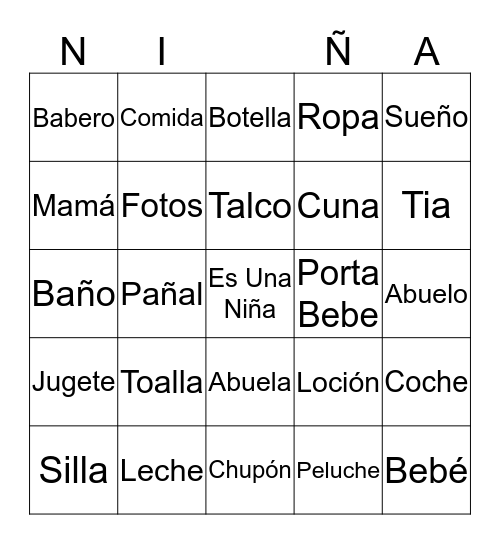 | N | I |  | Ñ | A |
|---|---|---|---|---|
| Babero | Comida | Botella | Ropa | Sueño |
| Mamá | Fotos | Talco | Cuna | Tia |
| Baño | Pañal | Es Una Niña | Porta Bebe | Abuelo |
| Jugete | Toalla | Abuela | Loción | Coche |
| Silla | Leche | Chupón | Peluche | Bebé |